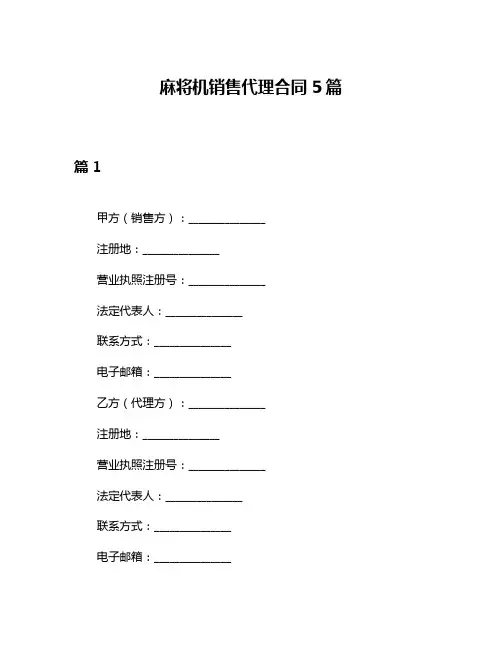 麻将机销售代理合同 5 篇

篇 1

甲方（销售方）：______________

注册地：______________

营业执照注册号：______________

法定代表人：______________

联系方式：______________

电子邮箱：______________

乙方（代理方）：______________

注册地：______________

营业执照注册号：______________

法定代表人：______________

联系方式：______________

电子邮箱：______________